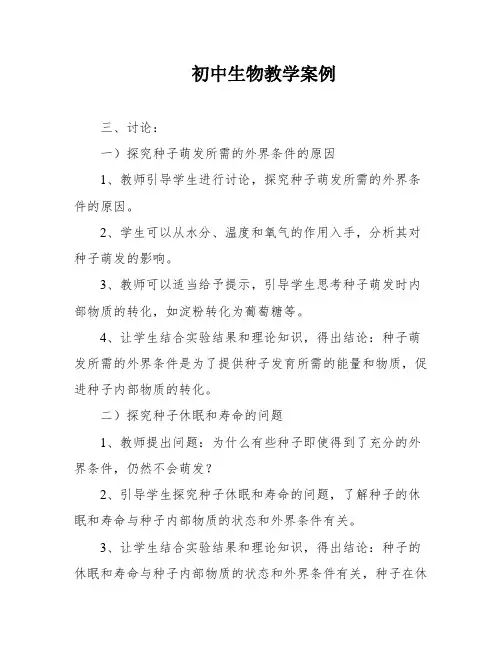 初中生物教学案例

三、讨论：

一）探究种子萌发所需的外界条件的原因

1、教师引导学生进行讨论，探究种子萌发所需的外界条件的原因。

2、学生可以从水分、温度和氧气的作用入手，分析其对种子萌发的影响。

3、教师可以适当给予提示，引导学生思考种子萌发时内部物质的转化，如淀粉转化为葡萄糖等。

4、让学生结合实验结果和理论知识，得出结论：种子萌发所需的外界条件是为了提供种子发育所需的能量和物质，促进种子内部物质的转化。

二）探究种子休眠和寿命的问题

1、教师提出问题：为什么有些种子即使得到了充分的外界条件，仍然不会萌发？

2、引导学生探究种子休眠和寿命的问题，了解种子的休眠和寿命与种子内部物质的状态和外界条件有关。

3、让学生结合实验结果和理论知识，得出结论：种子的休眠和寿命与种子内部物质的状态和外界条件有关，种子在休